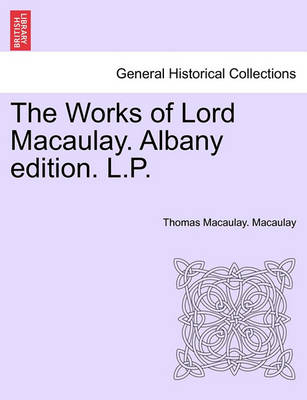 BRITISH LIBRARY

General Historical Collections

The Works of Lord Macaulay. Albany edition. L.P.

Thomas Macaulay. Macaulay